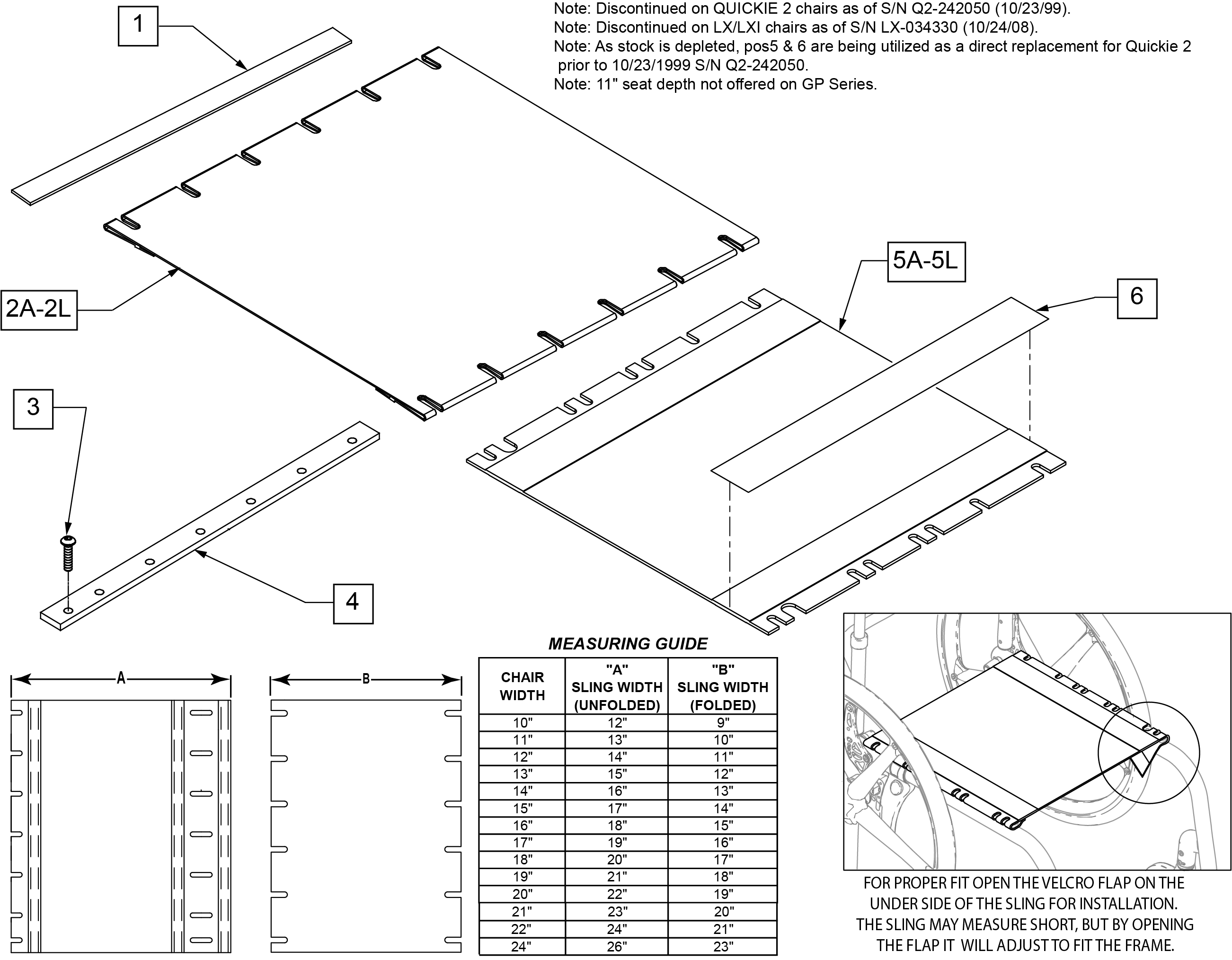 Note: Discontinued on QUICKIE 2 chairs as of S/N Q2-242050 (10/23/99).
Note: Discontinued on LX/LXI chairs as of S/N LX-034330 (10/24/08).
Note: As stock is depleted, pos5 & 6 are being utilized as a direct replacement for Quickie 2 prior to 10/23/1999 S/N Q2-242050.
Note: 11" seat depth not offered on GP Series.

1

2A-2L

5A-5L

6

3

4

A

B

MEASURING GUIDE

| CHAIR WIDTH | "A" SLING WIDTH (UNFOLDED) | "B" SLING WIDTH (FOLDED) |
|---|---|---|
| 10" | 12" | 9" |
| 11" | 13" | 10" |
| 12" | 14" | 11" |
| 13" | 15" | 12" |
| 14" | 16" | 13" |
| 15" | 17" | 14" |
| 16" | 18" | 15" |
| 17" | 19" | 16" |
| 18" | 20" | 17" |
| 19" | 21" | 18" |
| 20" | 22" | 19" |
| 21" | 23" | 20" |
| 22" | 24" | 21" |
| 24" | 26" | 23" |

FOR PROPER FIT OPEN THE VELCRO FLAP ON THE UNDER SIDE OF THE SLING FOR INSTALLATION. THE SLING MAY MEASURE SHORT, BUT BY OPENING THE FLAP IT WILL ADJUST TO FIT THE FRAME.